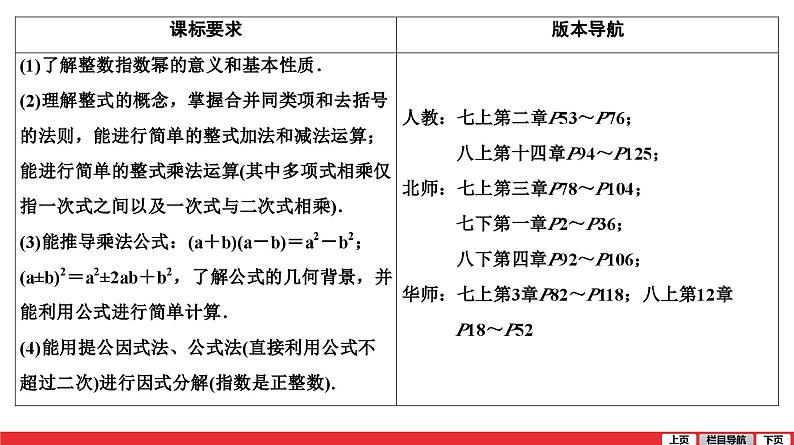 | 课标要求 | 版本导航 |
|---|---|
| (1)了解整数指数幂的意义和基本性质．<br>(2)理解整式的概念，掌握合并同类项和去括号的法则，能进行简单的整式加法和减法运算；能进行简单的整式乘法运算(其中多项式相乘仅指一次式之间以及一次式与二次式相乘)．<br>(3)能推导乘法公式：$(a+b)(a-b)=a^2-b^2$；$(a\pm b)^2=a^2\pm 2ab+b^2$，了解公式的几何背景，并能利用公式进行简单计算．<br>(4)能用提公因式法、公式法(直接利用公式不超过二次)进行因式分解(指数是正整数)． | 人教：七上第二章$P53\sim P76$；<br>八上第十四章$P94\sim P125$；<br>北师：七上第三章$P78\sim P104$；<br>七下第一章$P2\sim P36$；<br>八下第四章$P92\sim P106$；<br>华师：七上第3章$P82\sim P118$；八上第12章$P18\sim P52$ |

上页 栏目导航 下页